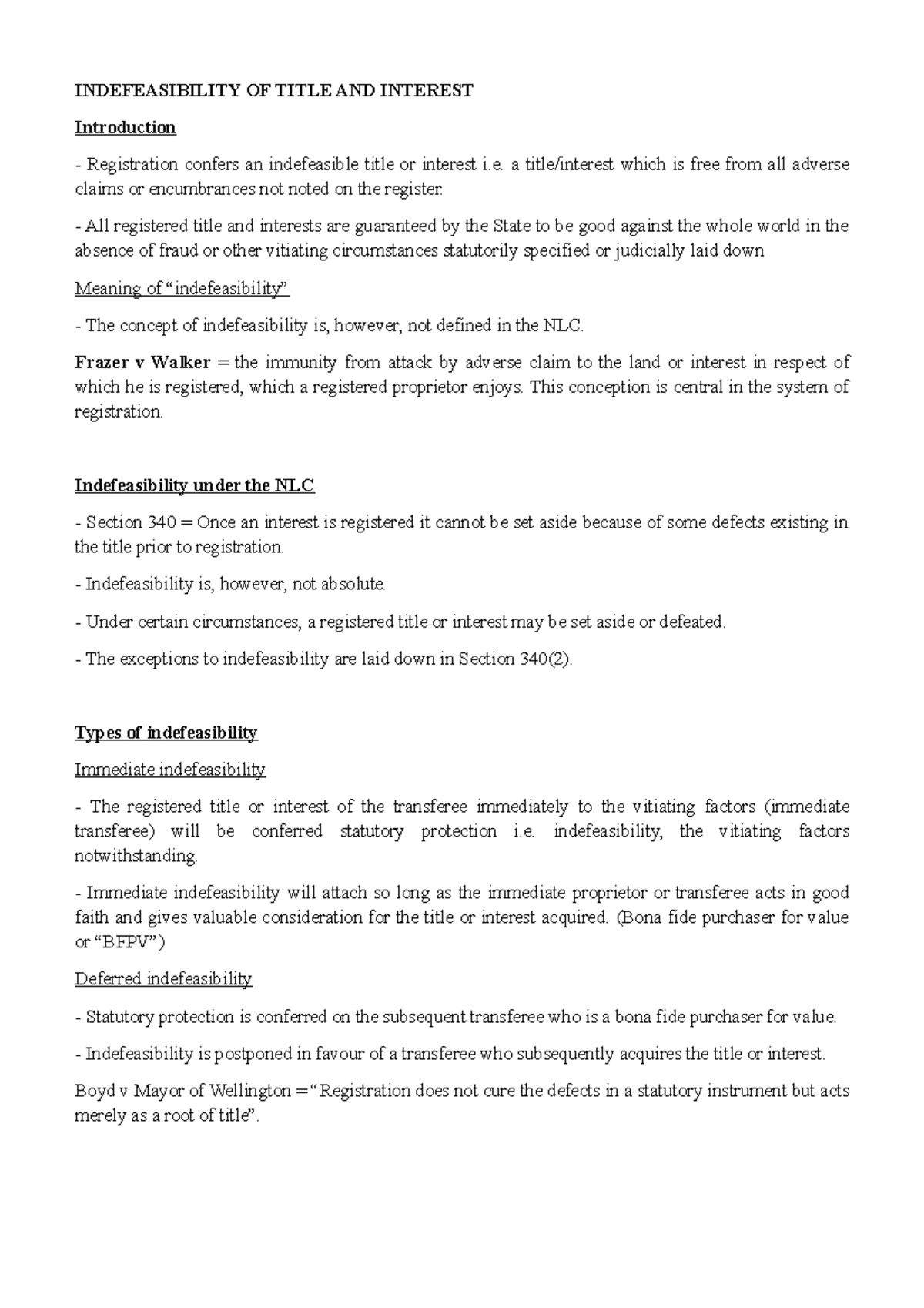 INDEFEASIBILITY OF TITLE AND INTEREST

Introduction

- Registration confers an indefeasible title or interest i.e. a title/interest which is free from all adverse claims or encumbrances not noted on the register.

- All registered title and interests are guaranteed by the State to be good against the whole world in the absence of fraud or other vitiating circumstances statutorily specified or judicially laid down

Meaning of “indefeasibility”

- The concept of indefeasibility is, however, not defined in the NLC.

Frazer v Walker = the immunity from attack by adverse claim to the land or interest in respect of which he is registered, which a registered proprietor enjoys. This conception is central in the system of registration.

Indefeasibility under the NLC

- Section 340 = Once an interest is registered it cannot be set aside because of some defects existing in the title prior to registration.

- Indefeasibility is, however, not absolute.

- Under certain circumstances, a registered title or interest may be set aside or defeated.

- The exceptions to indefeasibility are laid down in Section 340(2).

Types of indefeasibility

Immediate indefeasibility

- The registered title or interest of the transferee immediately to the vitiating factors (immediate transferee) will be conferred statutory protection i.e. indefeasibility, the vitiating factors notwithstanding.

- Immediate indefeasibility will attach so long as the immediate proprietor or transferee acts in good faith and gives valuable consideration for the title or interest acquired. (Bona fide purchaser for value or “BFPV”)

Deferred indefeasibility

- Statutory protection is conferred on the subsequent transferee who is a bona fide purchaser for value.

- Indefeasibility is postponed in favour of a transferee who subsequently acquires the title or interest.

Boyd v Mayor of Wellington = “Registration does not cure the defects in a statutory instrument but acts merely as a root of title”.